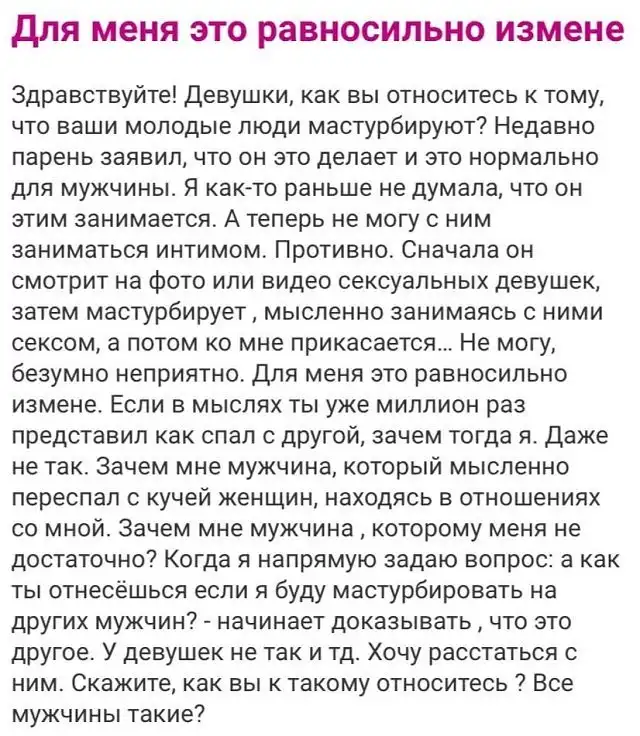 Для меня это равносильно измене

Здравствуйте! Девушки, как вы относитесь к тому, что ваши молодые люди мастурбируют? Недавно парень заявил, что он это делает и это нормально для мужчины. Я как-то раньше не думала, что он этим занимается. А теперь не могу с ним заниматься интимом. Противно. Сначала он смотрит на фото или видео сексуальных девушек, затем мастурбирует , мысленно занимаясь с ними сексом, а потом ко мне прикасается... Не могу, безумно неприятно. Для меня это равносильно измене. Если в мыслях ты уже миллион раз представил как спал с другой, зачем тогда я. Даже не так. Зачем мне мужчина, который мысленно переспал с кучей женщин, находясь в отношениях со мной. Зачем мне мужчина , которому меня не достаточно? Когда я напрямую задаю вопрос: а как ты отнесёшься если я буду мастурбировать на других мужчин? - начинает доказывать , что это другое. У девушек не так и тд. Хочу расстаться с ним. Скажите, как вы к такому относитесь ? Все мужчины такие?